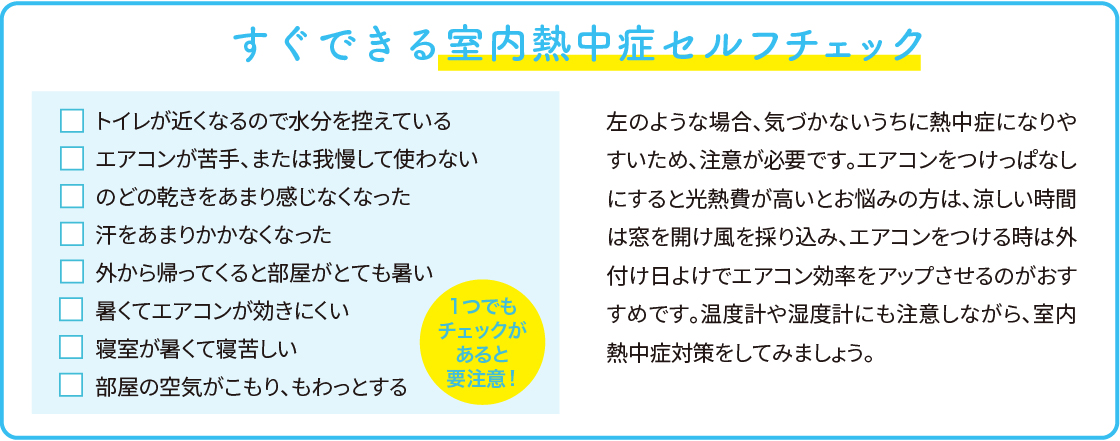 すぐできる室内熱中症セルフチェック

☐ トイレが近くなるので水分を控えている
☐ エアコンが苦手、または我慢して使わない
☐ のどの乾きをあまり感じなくなった
☐ 汗をあまりかかなくなった
☐ 外から帰ってくると部屋がとても暑い
☐ 暑くてエアコンが効きにくい
☐ 寝室が暑くて寝苦しい
☐ 部屋の空気がこもり、もわっとする

1つでもチェックがあると要注意！

左のような場合、気づかないうちに熱中症になりやすいため、注意が必要です。エアコンをつけっぱなしにすると光熱費が高いとお悩みの方は、涼しい時間は窓を開け風を採り込み、エアコンをつける時は外付け日よけでエアコン効率をアップさせるのがおすすめです。温度計や湿度計にも注意しながら、室内熱中症対策をしてみましょう。